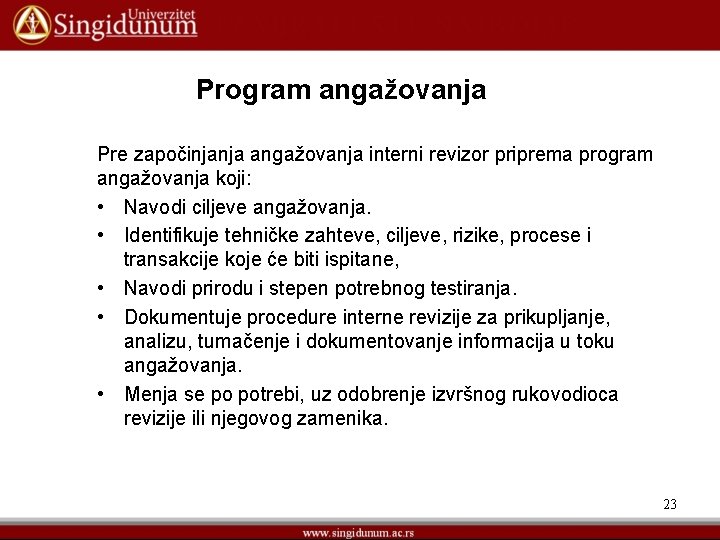 Univerzitet Singidunum

Program angažovanja

Pre započinjanja angažovanja interni revizor priprema program angažovanja koji:

• Navodi ciljeve angažovanja.

• Identifikuje tehničke zahteve, ciljeve, rizike, procese i transakcije koje će biti ispitane,

• Navodi prirodu i stepen potrebnog testiranja.

• Dokumentuje procedure interne revizije za prikupljanje, analizu, tumačenje i dokumentovanje informacija u toku angažovanja.

• Menja se po potrebi, uz odobrenje izvršnog rukovodioca revizije ili njegovog zamenika.

23

www.singidunum.ac.rs